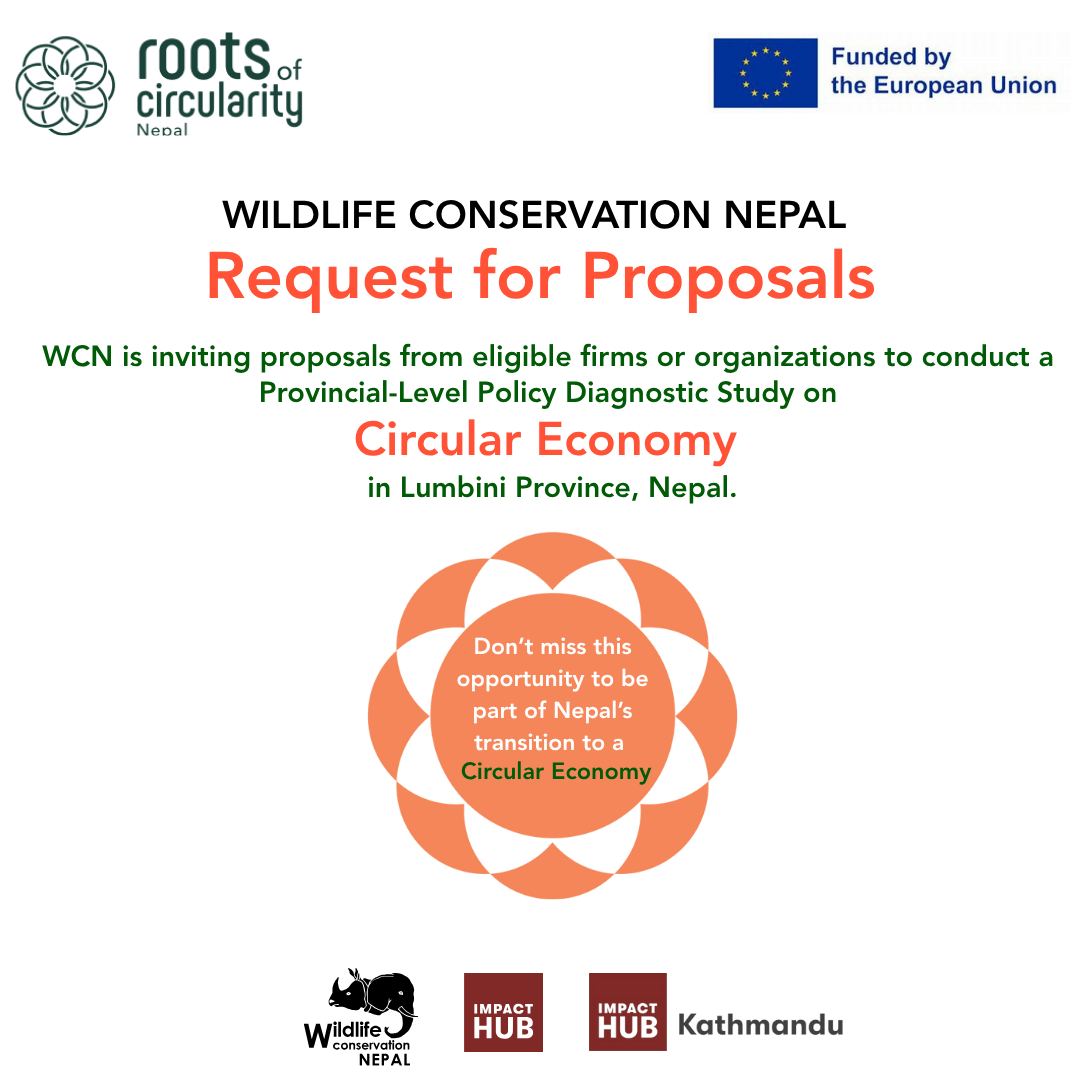 roots of circularity
Nepal

Funded by the European Union

WILDLIFE CONSERVATION NEPAL
Request for Proposals

WCN is inviting proposals from eligible firms or organizations to conduct a Provincial-Level Policy Diagnostic Study on
Circular Economy
in Lumbini Province, Nepal.

Don't miss this opportunity to be part of Nepal's transition to a Circular Economy

Wildlife conservation NEPAL

IMPACT HUB

IMPACT HUB Kathmandu